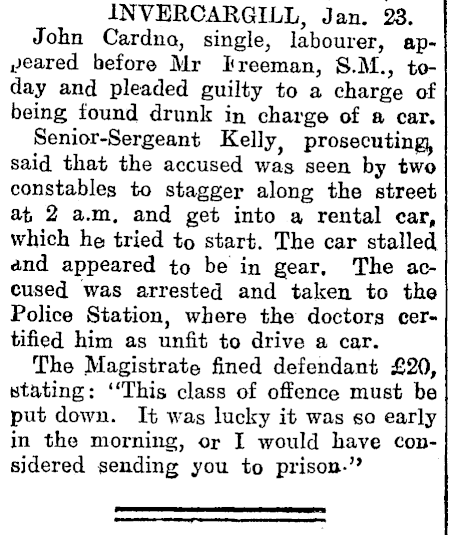 INVERCARGILL, Jan. 23.

John Cardno, single, labourer, appeared before Mr Freeman, S.M., today and pleaded guilty to a charge of being found drunk in charge of a car.

Senior-Sergeant Kelly, prosecuting, said that the accused was seen by two constables to stagger along the street at 2 a.m. and get into a rental car, which he tried to start. The car stalled and appeared to be in gear. The accused was arrested and taken to the Police Station, where the doctors certified him as unfit to drive a car.

The Magistrate fined defendant £20, stating: "This class of offence must be put down. It was lucky it was so early in the morning, or I would have considered sending you to prison."